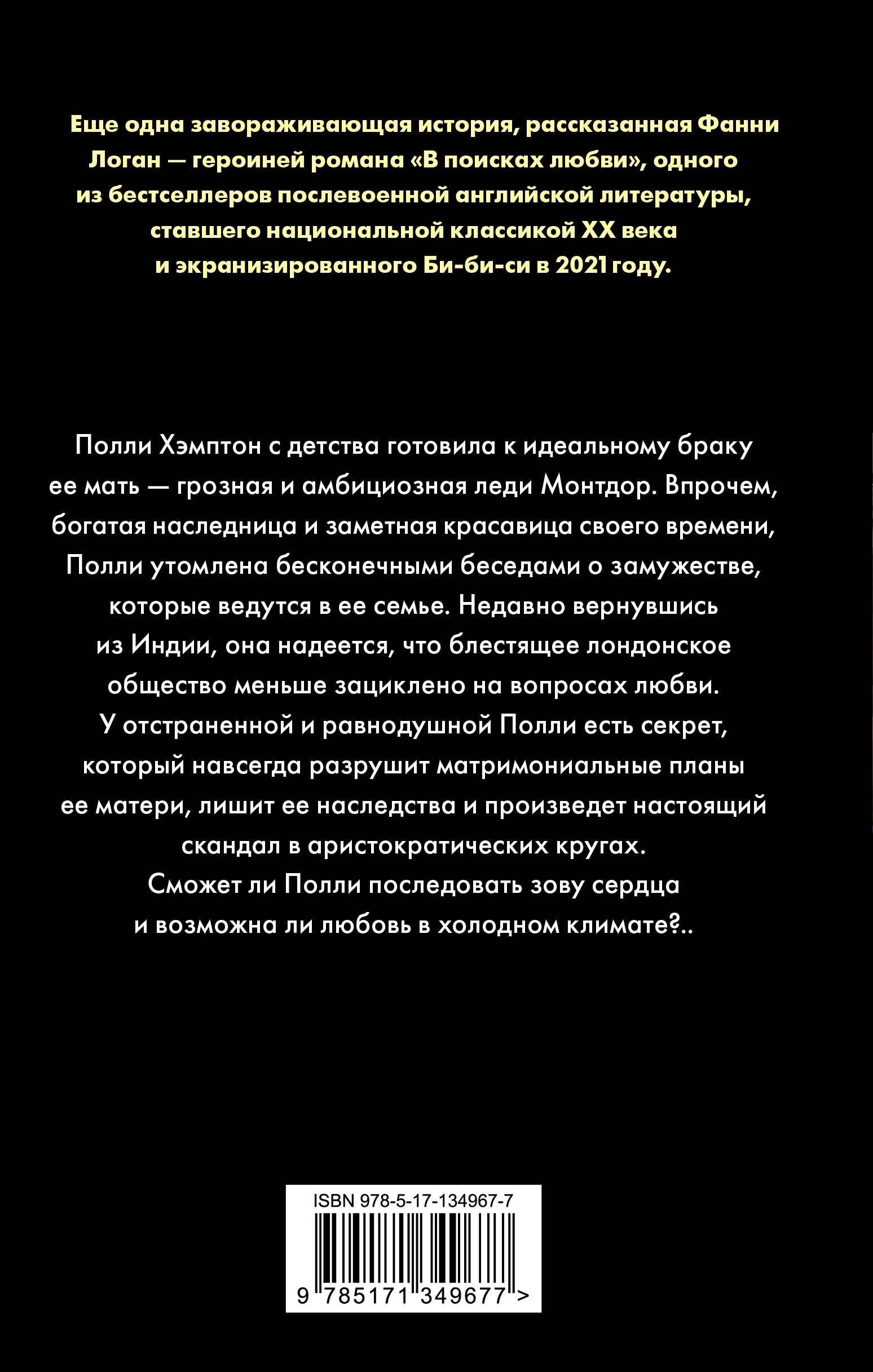 Еще одна завораживающая история, рассказанная Фанни Логан — героиней романа «В поисках любви», одного из бестселлеров послевоенной английской литературы, ставшего национальной классикой XX века и экранизированного Би-би-си в 2021 году.

Полли Хэмптон с детства готовила к идеальному браку ее мать — грозная и амбициозная леди Монтдор. Впрочем, богатая наследница и заметная красавица своего времени, Полли утомлена бесконечными беседами о замужестве, которые ведутся в ее семье. Недавно вернувшись из Индии, она надеется, что блестящее лондонское общество меньше зациклено на вопросах любви. У отстраненной и равнодушной Полли есть секрет, который навсегда разрушит матримониальные планы ее матери, лишит ее наследства и произведет настоящий скандал в аристократических кругах. Сможет ли Полли последовать зову сердца и возможна ли любовь в холодном климате?..

ISBN 978-5-17-134967-7

9 785171 349677 >